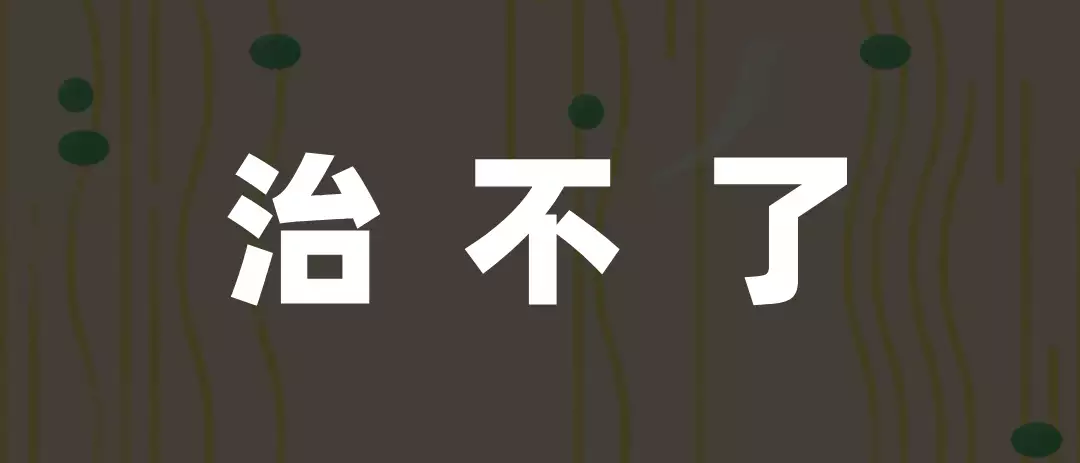 治 不 了